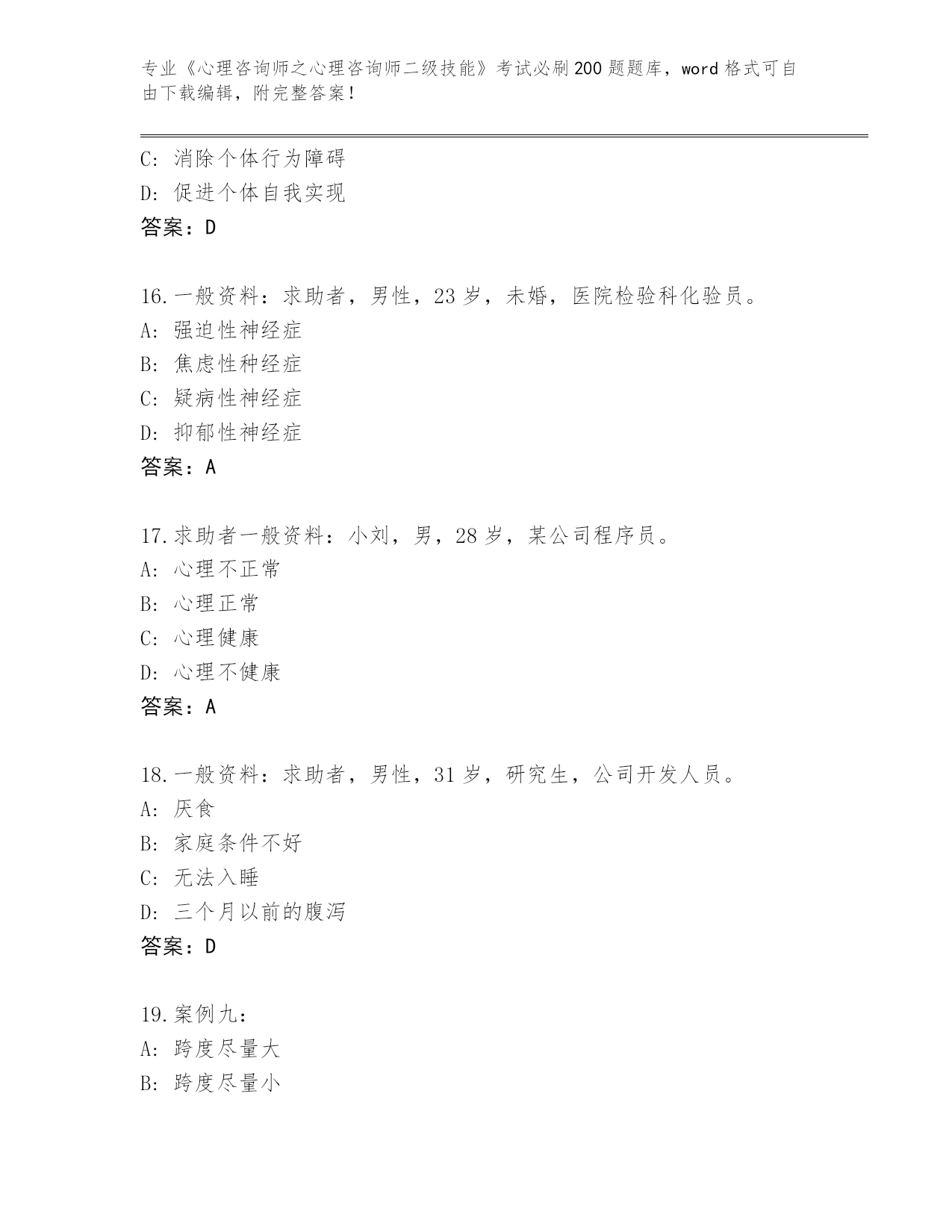 专业《心理咨询师之心理咨询师二级技能》考试必刷200题题库，word格式可自由下载编辑，附完整答案！

C: 消除个体行为障碍
D: 促进个体自我实现
答案：D

16.一般资料：求助者，男性，23岁，未婚，医院检验科化验员。
A: 强迫性神经症
B: 焦虑性种经症
C: 疑病性神经症
D: 抑郁性神经症
答案：A

17.求助者一般资料：小刘，男，28岁，某公司程序员。
A: 心理不正常
B: 心理正常
C: 心理健康
D: 心理不健康
答案：A

18.一般资料：求助者，男性，31岁，研究生，公司开发人员。
A: 厌食
B: 家庭条件不好
C: 无法入睡
D: 三个月以前的腹泻
答案：D

19.案例九：
A: 跨度尽量大
B: 跨度尽量小